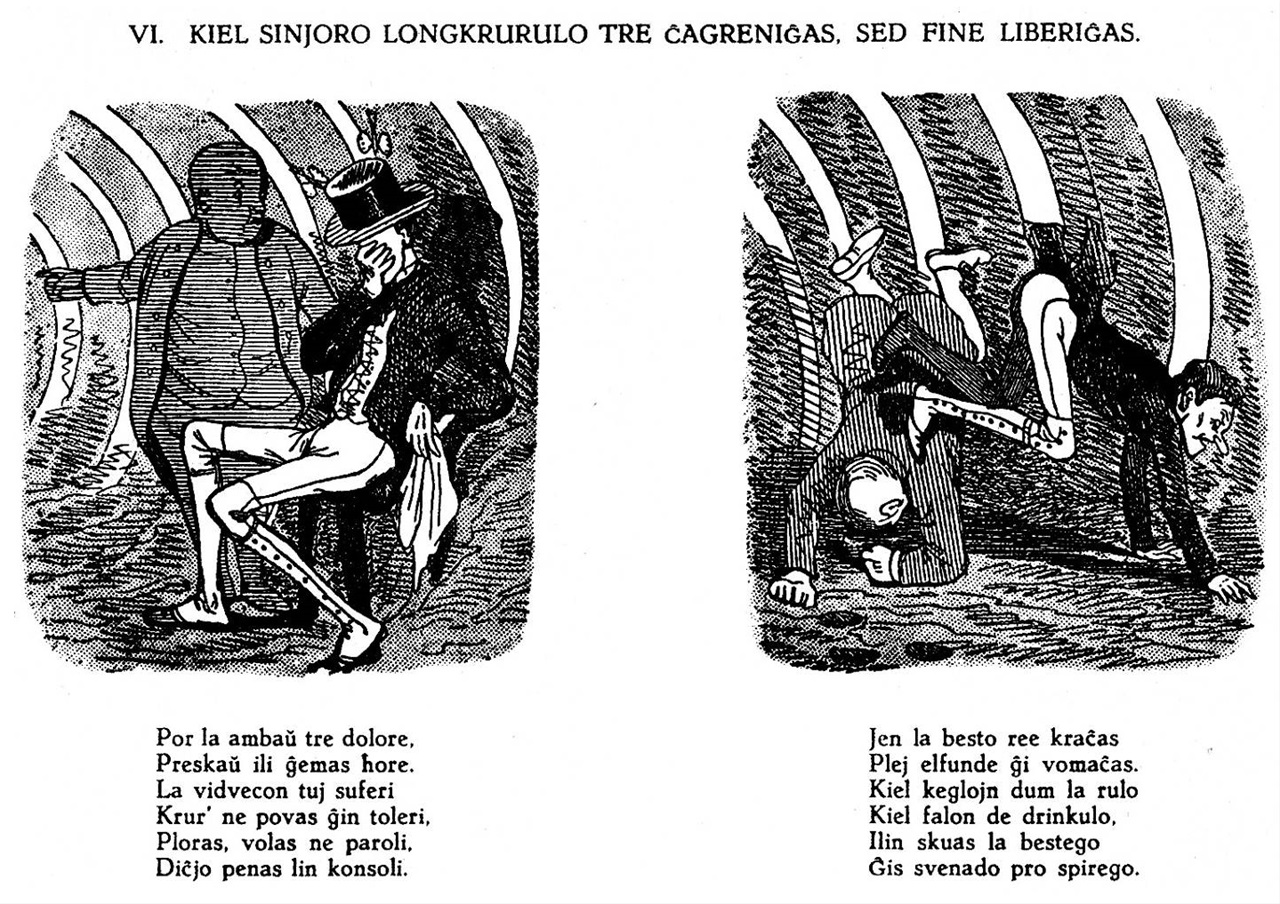 VI. KIEL SINJORO LONGKRURULO TRE ĈAGRENIĜAS, SED FINE LIBERIĜAS.

Por la ambaŭ tre dolore,
Preskaŭ ili ĝemas ĥore.
La vidvecon tuj suferi
Krur' ne povas ĝin toleri,
Ploras, volas ne paroli,
Diĉjo penas lin konsoli.

Jen la besto ree kraĉas
Plej elfunde ĝi vomaĉas.
Kiel keglojn dum la rulo
Kiel falon de drinkulo,
Ilin skuas la bestego
Ĝis svenado pro spirego.